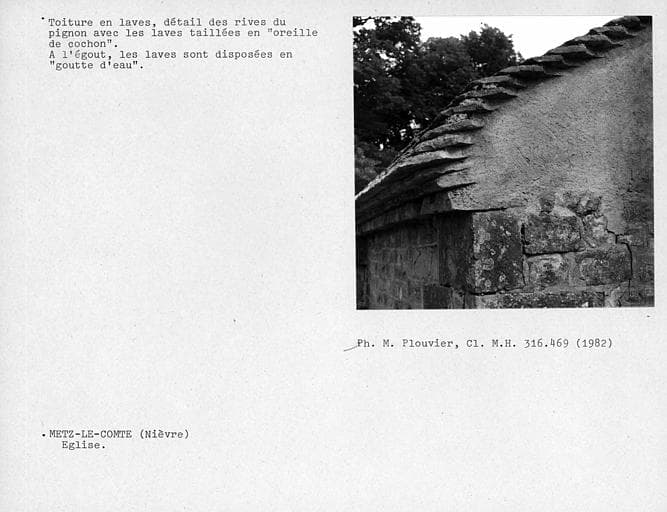 Toiture en laves, détail des rives du pignon avec les laves taillées en "oreille de cochon".
A l'égout, les laves sont disposées en "goutte d'eau".

Ph. M. Plouvier, Cl. M.H. 316.469 (1982)

METZ-LE-COMTE (Nièvre)
Eglise.